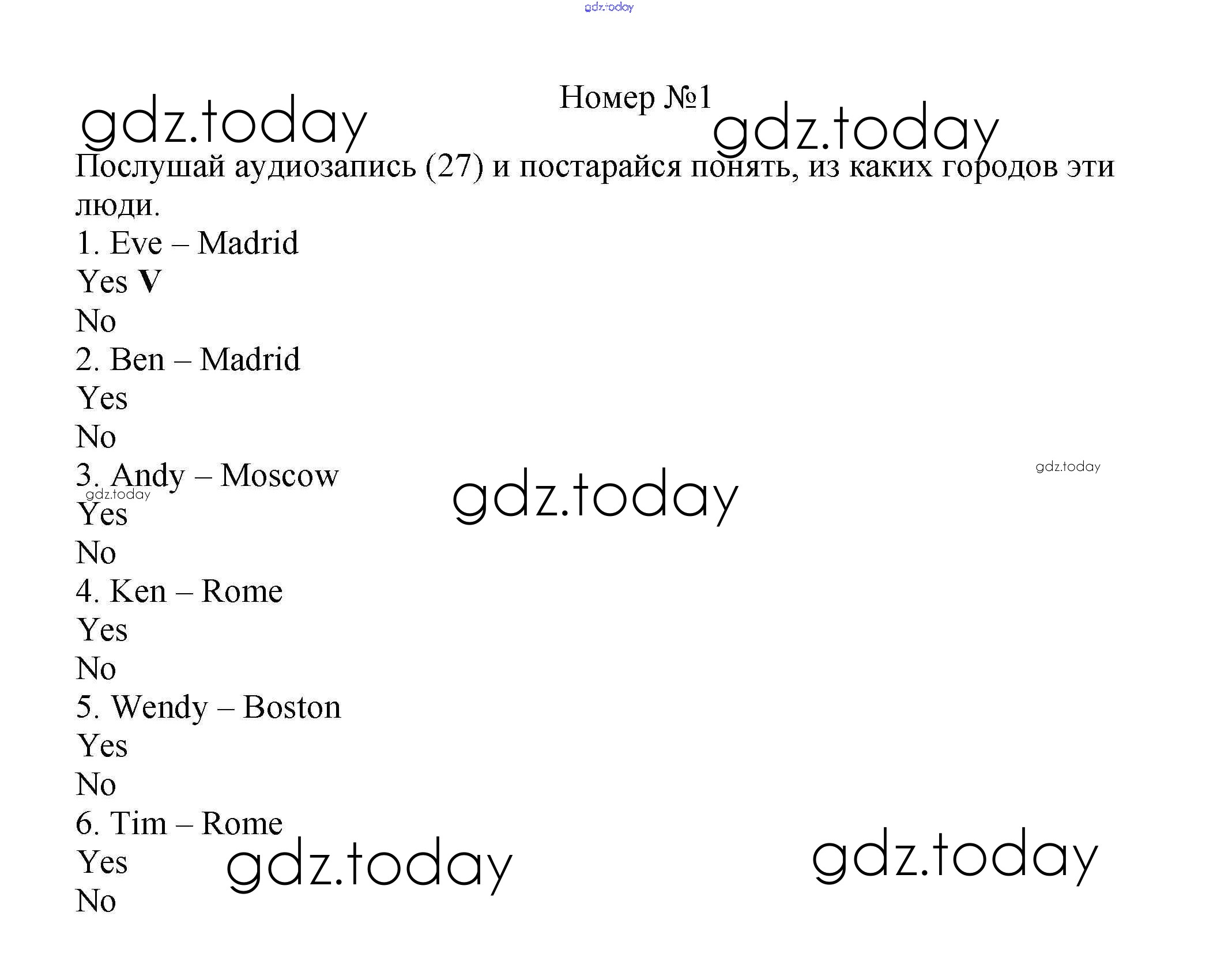 Номер №1

Послушай аудиозапись (27) и постарайся понять, из каких городов эти люди.

1. Eve – Madrid
Yes V
No
2. Ben – Madrid
Yes
No
3. Andy – Moscow
Yes
No
4. Ken – Rome
Yes
No
5. Wendy – Boston
Yes
No
6. Tim – Rome
Yes
No

gdz.today